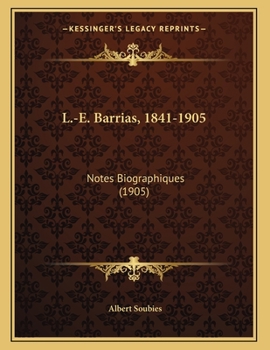 —KESSINGER'S LEGACY REPRINTS—

L.-E. Barrias, 1841-1905

Notes Biographiques
(1905)

Albert Soubies